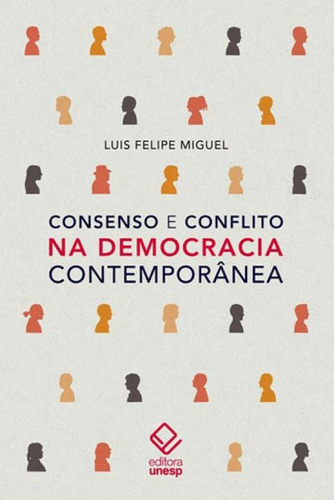 LUIS FELIPE MIGUEL

CONSENSO E CONFLITO
NA DEMOCRACIA
CONTEMPORÂNEA

editora
unesp